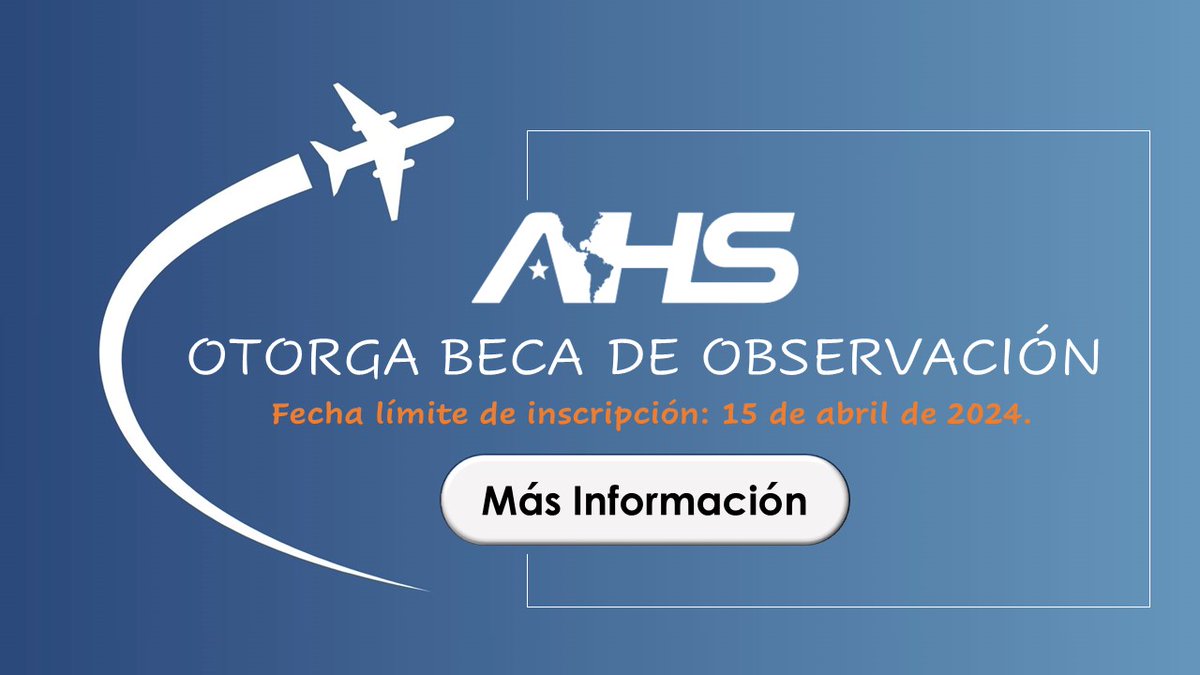 AHS

OTORGA BECA DE OBSERVACIÓN

Fecha límite de inscripción: 15 de abril de 2024.

Más Información